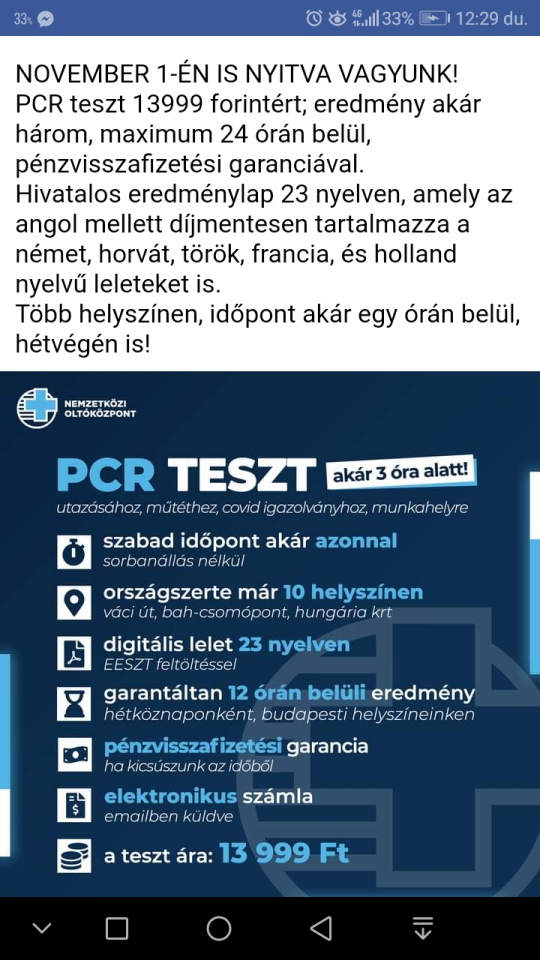 33% 33% 12:29 du.

NOVEMBER 1-ÉN IS NYITVA VAGYUNK!
PCR teszt 13999 forintért; eredmény akár három, maximum 24 órán belül, pénzvisszafizetési garanciával.
Hivatalos eredménylap 23 nyelven, amely az angol mellett díjmentesen tartalmazza a német, horvát, török, francia, és holland nyelvű leleteket is.
Több helyszínen, időpont akár egy órán belül, hétvégén is!

NEMZETKÖZI OLTÓKÖZPONT

PCR TESZT akár 3 óra alatt!
utazásához, műtéthez, covid igazolványhoz, munkahelyre

szabad időpont akár azonnal
sorbanállás nélkül

országszerte már 10 helyszínen
váci út, bah-csomópont, hungária krt

digitális lelet 23 nyelven
EESZT feltöltéssel

garantáltan 12 órán belüli eredmény
hétköznaponként, budapesti helyszíneinken

pénzvisszafizetési garancia
ha kicsúszunk az időből

elektronikus számla
emailben küldve

a teszt ára: 13 999 Ft